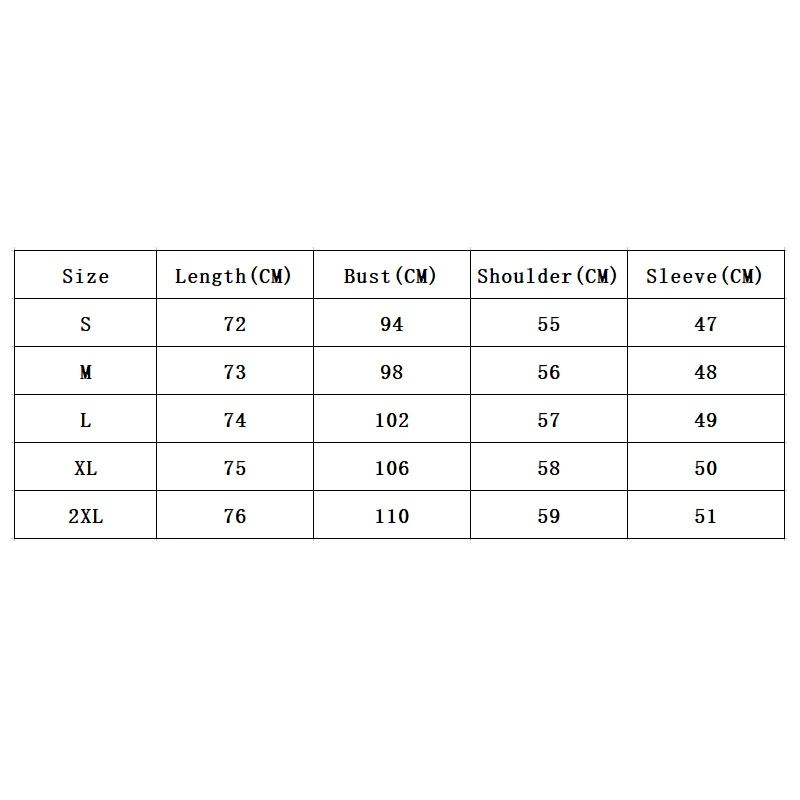 | Size | Length(CM) | Bust(CM) | Shoulder(CM) | Sleeve(CM) |
|---|---|---|---|---|
| S | 72 | 94 | 55 | 47 |
| M | 73 | 98 | 56 | 48 |
| L | 74 | 102 | 57 | 49 |
| XL | 75 | 106 | 58 | 50 |
| 2XL | 76 | 110 | 59 | 51 |